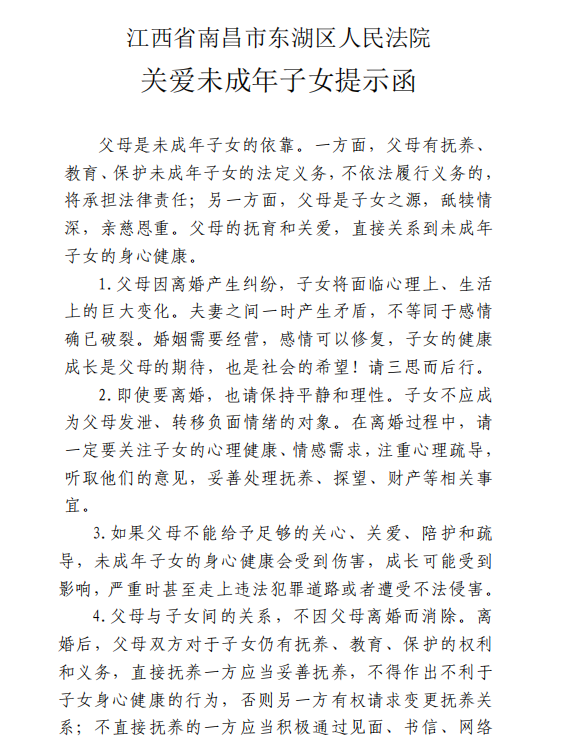 江西省南昌市东湖区人民法院
关爱未成年子女提示函

父母是未成年子女的依靠。一方面，父母有抚养、教育、保护未成年子女的法定义务，不依法履行义务的，将承担法律责任；另一方面，父母是子女之源，舐犊情深，亲慈恩重。父母的抚育和关爱，直接关系到未成年子女的身心健康。

1.父母因离婚产生纠纷，子女将面临心理上、生活上的巨大变化。夫妻之间一时产生矛盾，不等同于感情确已破裂。婚姻需要经营，感情可以修复，子女的健康成长是父母的期待，也是社会的希望！请三思而后行。

2.即使要离婚，也请保持平静和理性。子女不应成为父母发泄、转移负面情绪的对象。在离婚过程中，请一定要关注子女的心理健康、情感需求，注重心理疏导，听取他们的意见，妥善处理抚养、探望、财产等相关事宜。

3.如果父母不能给予足够的关心、关爱、陪护和疏导，未成年子女的身心健康会受到伤害，成长可能受到影响，严重时甚至走上违法犯罪道路或者遭受不法侵害。

4.父母与子女间的关系，不因父母离婚而消除。离婚后，父母双方对于子女仍有抚养、教育、保护的权利和义务，直接抚养一方应当妥善抚养，不得作出不利于子女身心健康的行为，否则另一方有权请求变更抚养关系；不直接抚养的一方应当积极通过见面、书信、网络